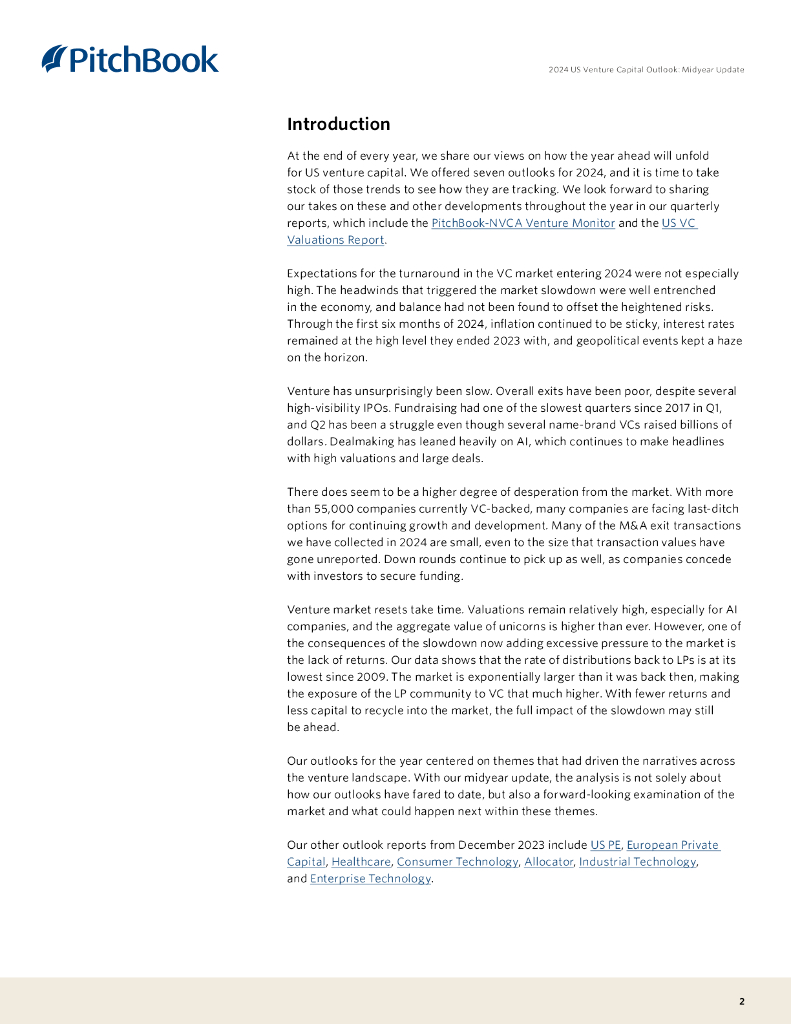 PitchBook

2024 US Venture Capital Outlook: Midyear Update

Introduction

At the end of every year, we share our views on how the year ahead will unfold for US venture capital. We offered seven outlooks for 2024, and it is time to take stock of those trends to see how they are tracking. We look forward to sharing our takes on these and other developments throughout the year in our quarterly reports, which include the PitchBook-NVCA Venture Monitor and the US VC Valuations Report.

Expectations for the turnaround in the VC market entering 2024 were not especially high. The headwinds that triggered the market slowdown were well entrenched in the economy, and balance had not been found to offset the heightened risks. Through the first six months of 2024, inflation continued to be sticky, interest rates remained at the high level they ended 2023 with, and geopolitical events kept a haze on the horizon.

Venture has unsurprisingly been slow. Overall exits have been poor, despite several high-visibility IPOs. Fundraising had one of the slowest quarters since 2017 in Q1, and Q2 has been a struggle even though several name-brand VCs raised billions of dollars. Dealmaking has leaned heavily on AI, which continues to make headlines with high valuations and large deals.

There does seem to be a higher degree of desperation from the market. With more than 55,000 companies currently VC-backed, many companies are facing last-ditch options for continuing growth and development. Many of the M&A exit transactions we have collected in 2024 are small, even to the size that transaction values have gone unreported. Down rounds continue to pick up as well, as companies concede with investors to secure funding.

Venture market resets take time. Valuations remain relatively high, especially for AI companies, and the aggregate value of unicorns is higher than ever. However, one of the consequences of the slowdown now adding excessive pressure to the market is the lack of returns. Our data shows that the rate of distributions back to LPs is at its lowest since 2009. The market is exponentially larger than it was back then, making the exposure of the LP community to VC that much higher. With fewer returns and less capital to recycle into the market, the full impact of the slowdown may still be ahead.

Our outlooks for the year centered on themes that had driven the narratives across the venture landscape. With our midyear update, the analysis is not solely about how our outlooks have fared to date, but also a forward-looking examination of the market and what could happen next within these themes.

Our other outlook reports from December 2023 include US PE, European Private Capital, Healthcare, Consumer Technology, Allocator, Industrial Technology, and Enterprise Technology.

2